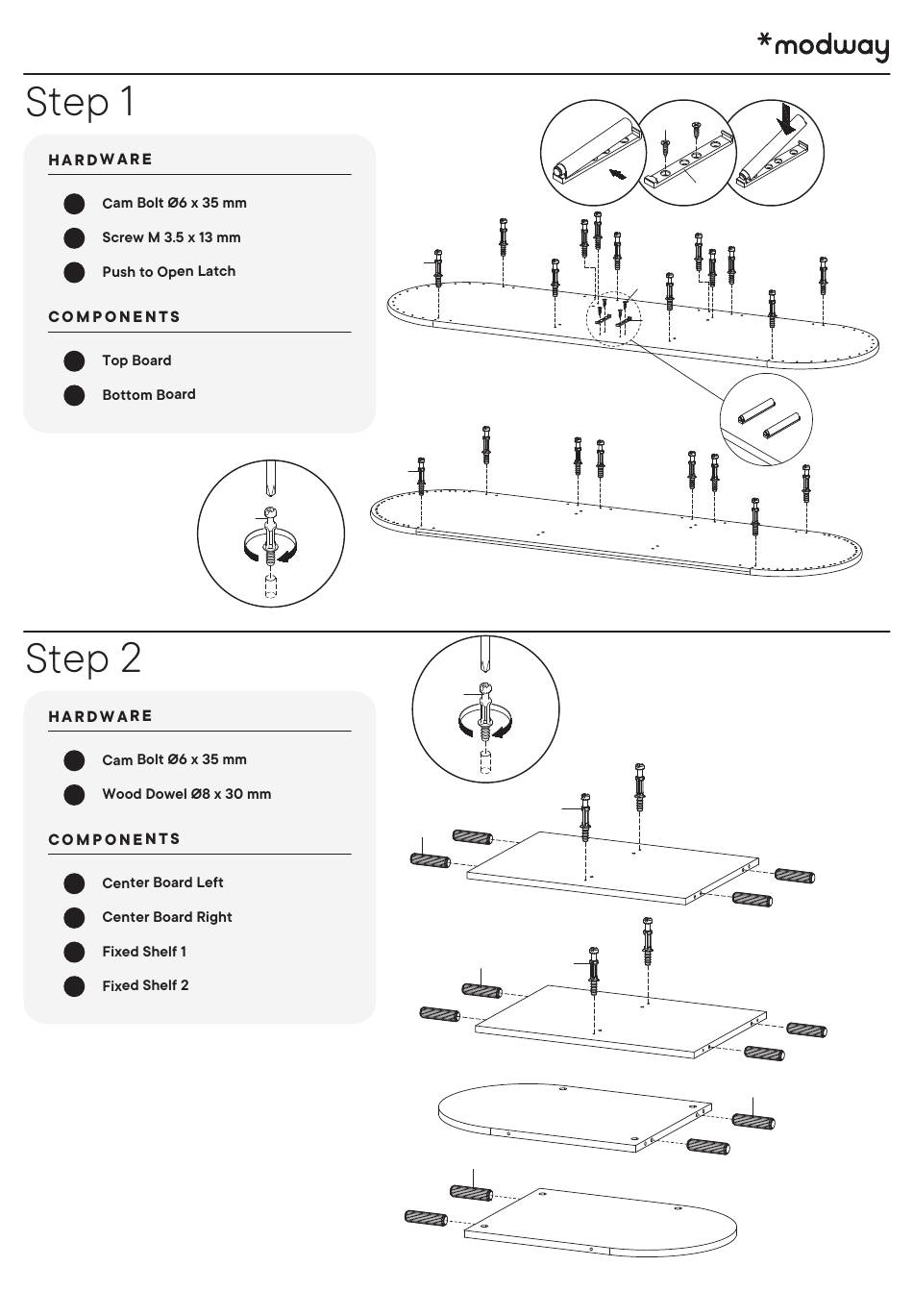 *modway

Step 1

HARDWARE

Cam Bolt Ø6 x 35 mm

Screw M 3.5 x 13 mm

Push to Open Latch

COMPONENTS

Top Board

Bottom Board

Step 2

HARDWARE

Cam Bolt Ø6 x 35 mm

Wood Dowel Ø8 x 30 mm

COMPONENTS

Center Board Left

Center Board Right

Fixed Shelf 1

Fixed Shelf 2